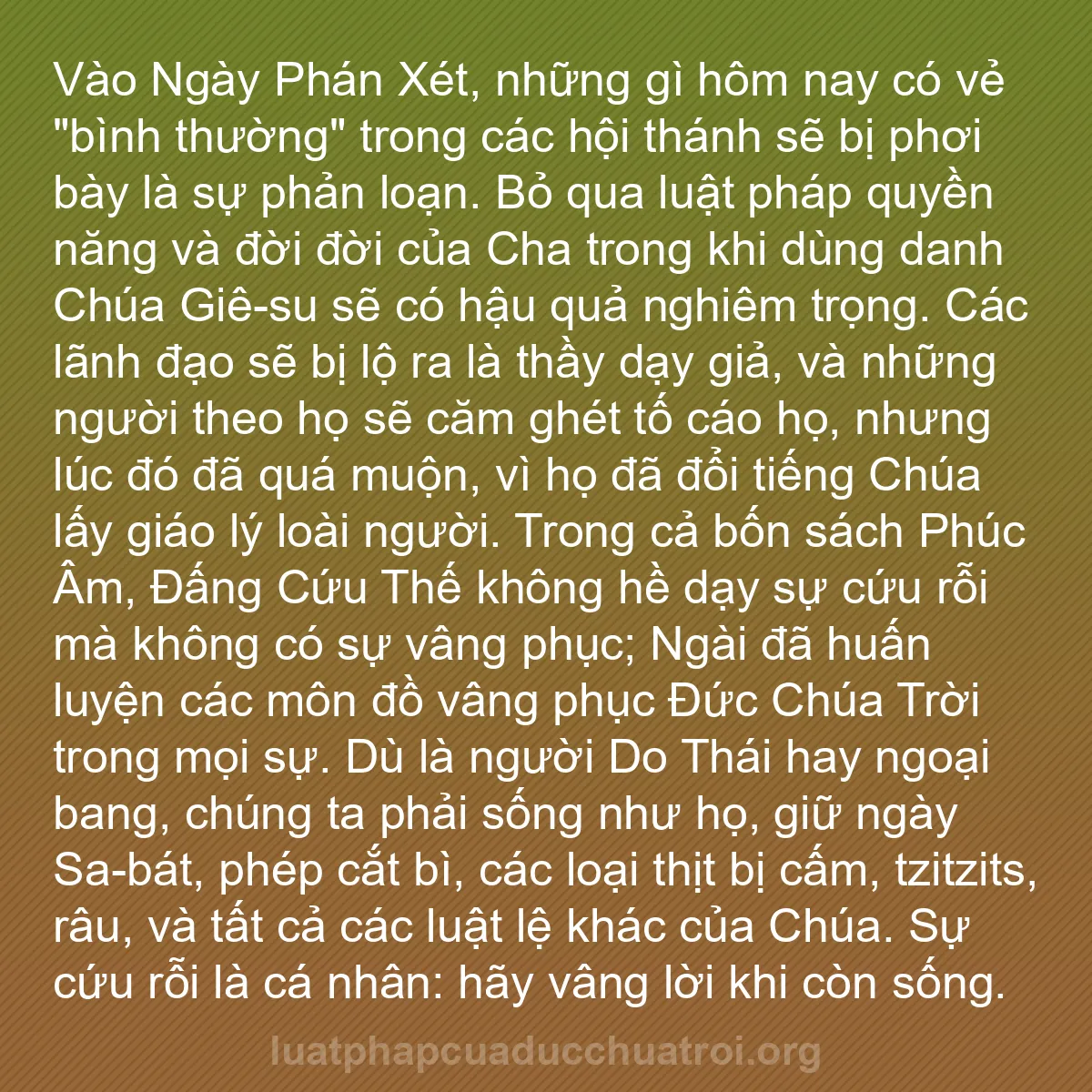 Vào Ngày Phán Xét, những gì hôm nay có vẻ "bình thường" trong các hội thánh sẽ bị phơi bày là sự phản loạn. Bỏ qua luật pháp quyền năng và đời đời của Cha trong khi dùng danh Chúa Giê-su sẽ có hậu quả nghiêm trọng. Các lãnh đạo sẽ bị lộ ra là thầy dạy giả, và những người theo họ sẽ căm ghét tố cáo họ, nhưng lúc đó đã quá muộn, vì họ đã đổi tiếng Chúa lấy giáo lý loài người. Trong cả bốn sách Phúc Âm, Đấng Cứu Thế không hề dạy sự cứu rỗi mà không có sự vâng phục; Ngài đã huấn luyện các môn đồ vâng phục Đức Chúa Trời trong mọi sự. Dù là người Do Thái hay ngoại bang, chúng ta phải sống như họ, giữ ngày Sa-bát, phép cắt bì, các loại thịt bị cấm, tzitzits, râu, và tất cả các luật lệ khác của Chúa. Sự cứu rỗi là cá nhân: hãy vâng lời khi còn sống.

luatphapcuaducchuatroi.org